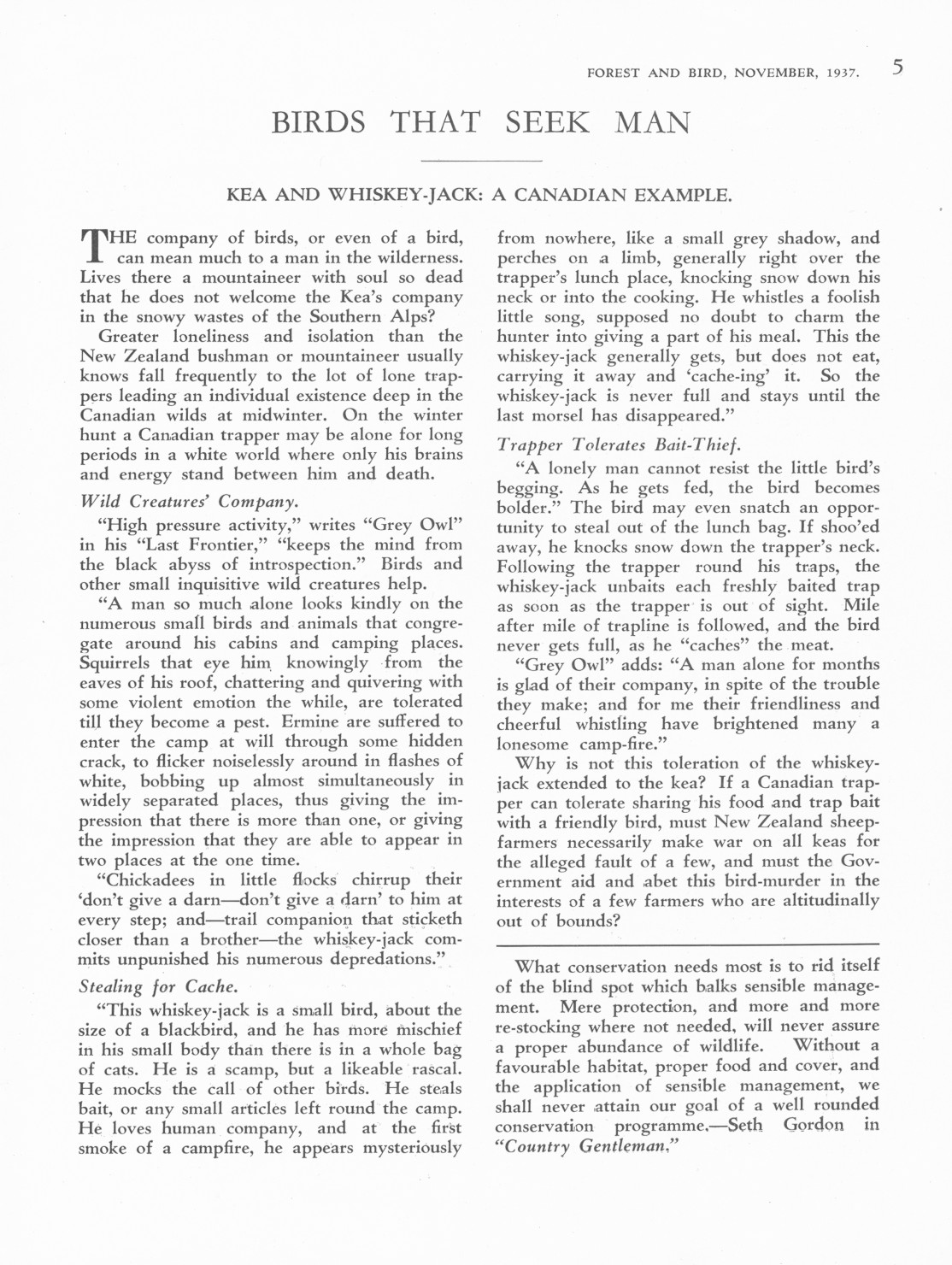 FOREST AND BIRD, NOVEMBER, 1937. 5

BIRDS THAT SEEK MAN

KEA AND WHISKEY-JACK: A CANADIAN EXAMPLE.

THE company of birds, or even of a bird, can mean much to a man in the wilderness. Lives there a mountaineer with soul so dead that he does not welcome the Kea's company in the snowy wastes of the Southern Alps?

Greater loneliness and isolation than the New Zealand bushman or mountaineer usually knows fall frequently to the lot of lone trappers leading an individual existence deep in the Canadian wilds at midwinter. On the winter hunt a Canadian trapper may be alone for long periods in a white world where only his brains and energy stand between him and death.

Wild Creatures' Company.

"High pressure activity," writes "Grey Owl" in his "Last Frontier," "keeps the mind from the black abyss of introspection." Birds and other small inquisitive wild creatures help.

"A man so much alone looks kindly on the numerous small birds and animals that congregate around his cabins and camping places. Squirrels that eye him knowingly from the eaves of his roof, chattering and quivering with some violent emotion the while, are tolerated till they become a pest. Ermine are suffered to enter the camp at will through some hidden crack, to flicker noiselessly around in flashes of white, bobbing up almost simultaneously in widely separated places, thus giving the impression that there is more than one, or giving the impression that they are able to appear in two places at the one time.

"Chickadees in little flocks chirrup their 'don't give a darn—don't give a darn' to him at every step; and—trail companion that sticketh closer than a brother—the whiskey-jack commits unpunished his numerous depredations."

Stealing for Cache.

"This whiskey-jack is a small bird, about the size of a blackbird, and he has more mischief in his small body than there is in a whole bag of cats. He is a scamp, but a likeable rascal. He mocks the call of other birds. He steals bait, or any small articles left round the camp. He loves human company, and at the first smoke of a campfire, he appears mysteriously from nowhere, like a small grey shadow, and perches on a limb, generally right over the trapper's lunch place, knocking snow down his neck or into the cooking. He whistles a foolish little song, supposed no doubt to charm the hunter into giving a part of his meal. This the whiskey-jack generally gets, but does not eat, carrying it away and 'cache-ing' it. So the whiskey-jack is never full and stays until the last morsel has disappeared."

Trapper Tolerates Bait-Thief.

"A lonely man cannot resist the little bird's begging. As he gets fed, the bird becomes bolder." The bird may even snatch an opportunity to steal out of the lunch bag. If shoo'ed away, he knocks snow down the trapper's neck. Following the trapper round his traps, the whiskey-jack unbaits each freshly baited trap as soon as the trapper is out of sight. Mile after mile of trapline is followed, and the bird never gets full, as he "caches" the meat.

"Grey Owl" adds: "A man alone for months is glad of their company, in spite of the trouble they make; and for me their friendliness and cheerful whistling have brightened many a lonesome camp-fire."

Why is not this toleration of the whiskey-jack extended to the kea? If a Canadian trapper can tolerate sharing his food and trap bait with a friendly bird, must New Zealand sheep-farmers necessarily make war on all keas for the alleged fault of a few, and must the Government aid and abet this bird-murder in the interests of a few farmers who are altitudinally out of bounds?

What conservation needs most is to rid itself of the blind spot which balks sensible management. Mere protection, and more and more re-stocking where not needed, will never assure a proper abundance of wildlife. Without a favourable habitat, proper food and cover, and the application of sensible management, we shall never attain our goal of a well rounded conservation programme.—Seth Gordon in "Country Gentleman."